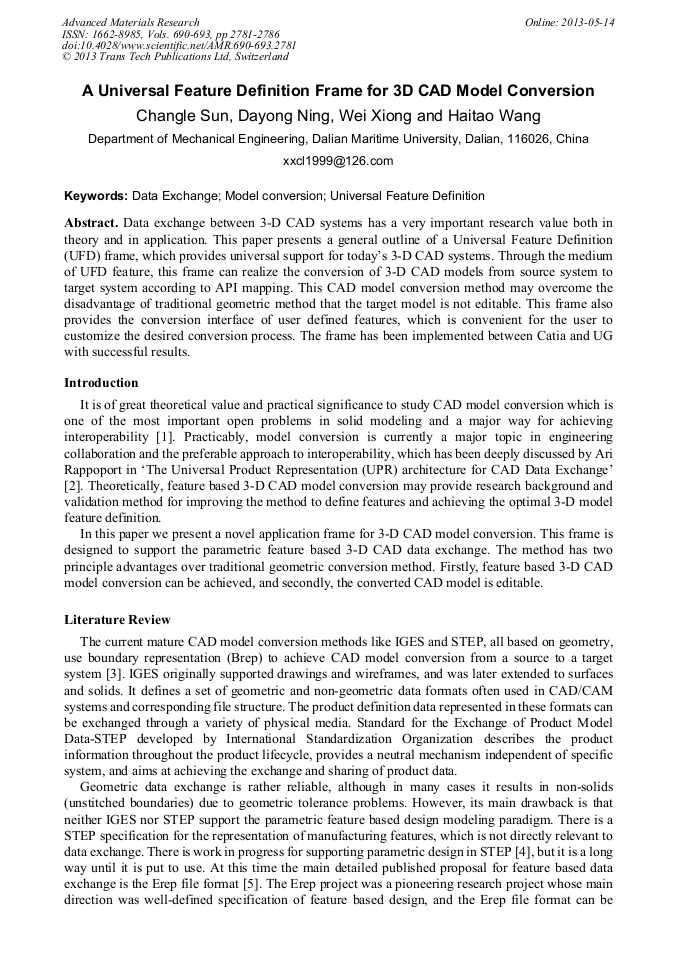 Advanced Materials Research
ISSN: 1662-8985, Vols. 690-693, pp 2781-2786
doi:10.4028/www.scientific.net/AMR.690-693.2781
© 2013 Trans Tech Publications Ltd, Switzerland

Online: 2013-05-14

A Universal Feature Definition Frame for 3D CAD Model Conversion

Changle Sun, Dayong Ning, Wei Xiong and Haitao Wang

Department of Mechanical Engineering, Dalian Maritime University, Dalian, 116026, China

xxcl1999@126.com

Keywords: Data Exchange; Model conversion; Universal Feature Definition

Abstract. Data exchange between 3-D CAD systems has a very important research value both in theory and in application. This paper presents a general outline of a Universal Feature Definition (UFD) frame, which provides universal support for today's 3-D CAD systems. Through the medium of UFD feature, this frame can realize the conversion of 3-D CAD models from source system to target system according to API mapping. This CAD model conversion method may overcome the disadvantage of traditional geometric method that the target model is not editable. This frame also provides the conversion interface of user defined features, which is convenient for the user to customize the desired conversion process. The frame has been implemented between Catia and UG with successful results.

Introduction

It is of great theoretical value and practical significance to study CAD model conversion which is one of the most important open problems in solid modeling and a major way for achieving interoperability [1]. Practicably, model conversion is currently a major topic in engineering collaboration and the preferable approach to interoperability, which has been deeply discussed by Ari Rappoport in 'The Universal Product Representation (UPR) architecture for CAD Data Exchange' [2]. Theoretically, feature based 3-D CAD model conversion may provide research background and validation method for improving the method to define features and achieving the optimal 3-D model feature definition.

In this paper we present a novel application frame for 3-D CAD model conversion. This frame is designed to support the parametric feature based 3-D CAD data exchange. The method has two principle advantages over traditional geometric conversion method. Firstly, feature based 3-D CAD model conversion can be achieved, and secondly, the converted CAD model is editable.

Literature Review

The current mature CAD model conversion methods like IGES and STEP, all based on geometry, use boundary representation (Brep) to achieve CAD model conversion from a source to a target system [3]. IGES originally supported drawings and wireframes, and was later extended to surfaces and solids. It defines a set of geometric and non-geometric data formats often used in CAD/CAM systems and corresponding file structure. The product definition data represented in these formats can be exchanged through a variety of physical media. Standard for the Exchange of Product Model Data-STEP developed by International Standardization Organization describes the product information throughout the product lifecycle, provides a neutral mechanism independent of specific system, and aims at achieving the exchange and sharing of product data.

Geometric data exchange is rather reliable, although in many cases it results in non-solids (unstitched boundaries) due to geometric tolerance problems. However, its main drawback is that neither IGES nor STEP support the parametric feature based design modeling paradigm. There is a STEP specification for the representation of manufacturing features, which is not directly relevant to data exchange. There is work in progress for supporting parametric design in STEP [4], but it is a long way until it is put to use. At this time the main detailed published proposal for feature based data exchange is the Erep file format [5]. The Erep project was a pioneering research project whose main direction was well-defined specification of feature based design, and the Erep file format can be